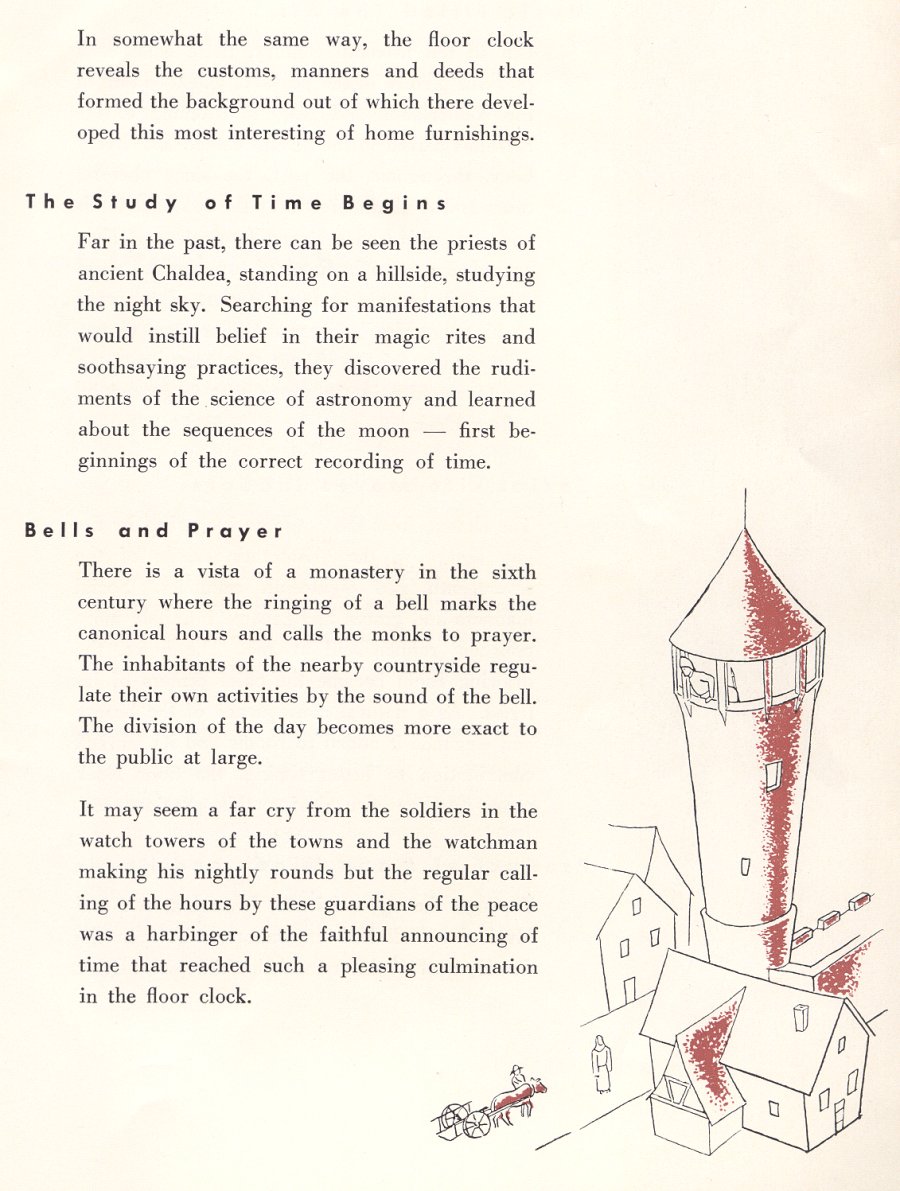 In somewhat the same way, the floor clock reveals the customs, manners and deeds that formed the background out of which there developed this most interesting of home furnishings.

The Study of Time Begins

Far in the past, there can be seen the priests of ancient Chaldea, standing on a hillside, studying the night sky. Searching for manifestations that would instill belief in their magic rites and soothsaying practices, they discovered the rudiments of the science of astronomy and learned about the sequences of the moon — first beginnings of the correct recording of time.

Bells and Prayer

There is a vista of a monastery in the sixth century where the ringing of a bell marks the canonical hours and calls the monks to prayer. The inhabitants of the nearby countryside regulate their own activities by the sound of the bell. The division of the day becomes more exact to the public at large.

It may seem a far cry from the soldiers in the watch towers of the towns and the watchman making his nightly rounds but the regular calling of the hours by these guardians of the peace was a harbinger of the faithful announcing of time that reached such a pleasing culmination in the floor clock.